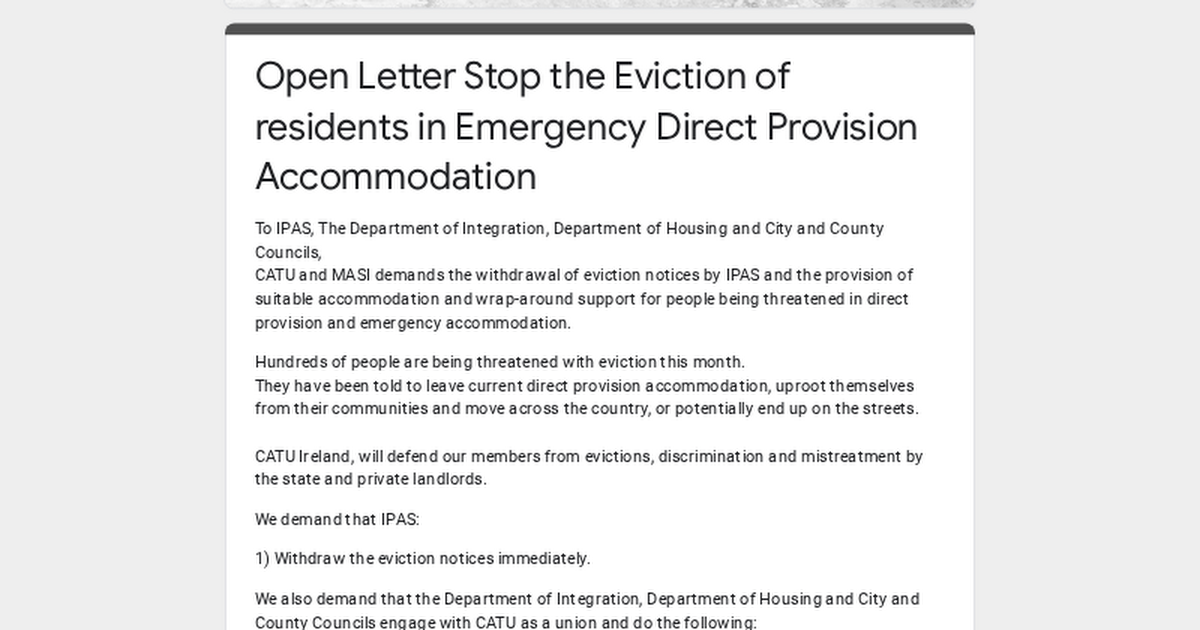 Open Letter Stop the Eviction of residents in Emergency Direct Provision Accommodation

To IPAS, The Department of Integration, Department of Housing and City and County Councils,
CATU and MASI demands the withdrawal of eviction notices by IPAS and the provision of suitable accommodation and wrap-around support for people being threatened in direct provision and emergency accommodation.

Hundreds of people are being threatened with eviction this month.
They have been told to leave current direct provision accommodation, uproot themselves from their communities and move across the country, or potentially end up on the streets.

CATU Ireland, will defend our members from evictions, discrimination and mistreatment by the state and private landlords.

We demand that IPAS:

1) Withdraw the eviction notices immediately.

We also demand that the Department of Integration, Department of Housing and City and County Councils engage with CATU as a union and do the following: